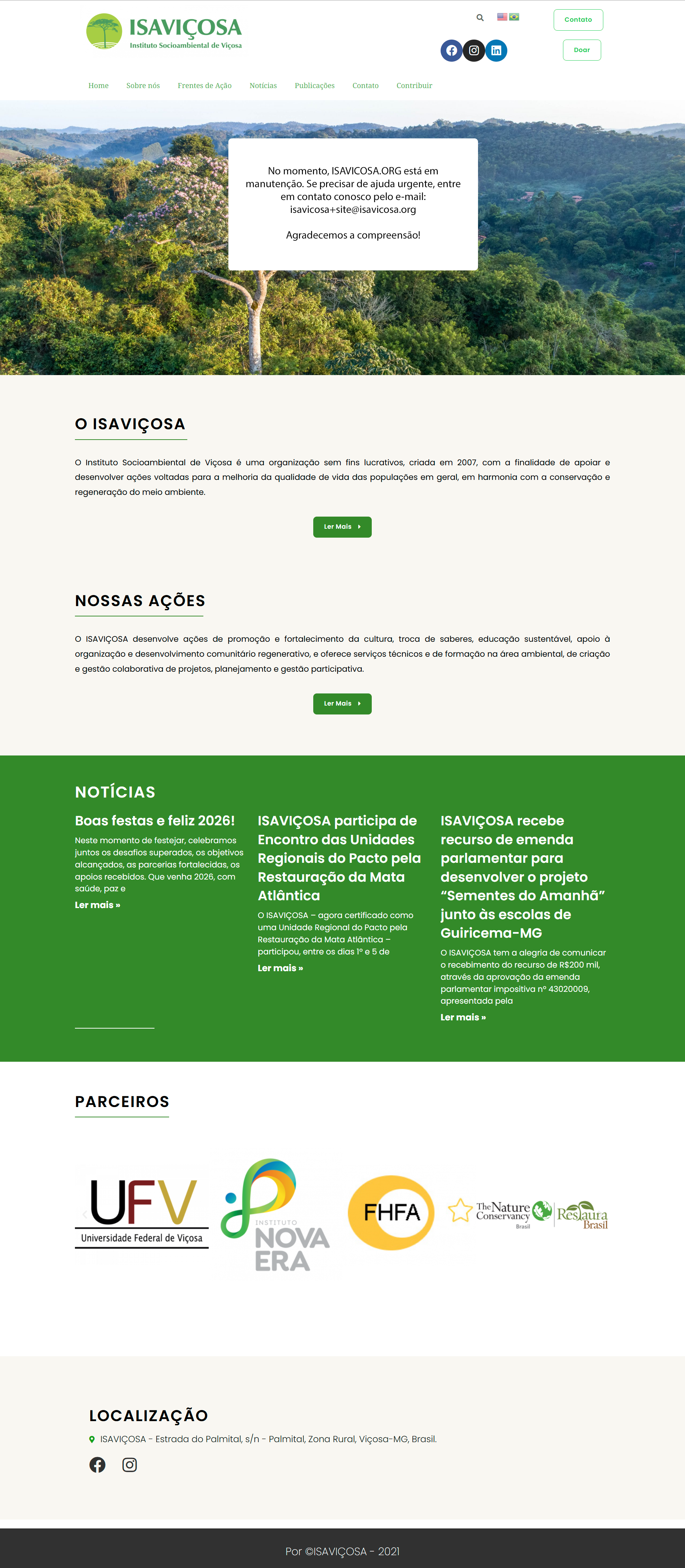 ISAVIÇOSA
Instituto Socioambiental de Viçosa

Contato
Doar

Home Sobre nós Frentes de Ação Notícias Publicações Contato Contribuir

No momento, ISAVICOSA.ORG está em manutenção. Se precisar de ajuda urgente, entre em contato conosco pelo e-mail: isavicosa+site@isavicosa.org

Agradecemos a compreensão!

O ISAVIÇOSA

O Instituto Socioambiental de Viçosa é uma organização sem fins lucrativos, criada em 2007, com a finalidade de apoiar e desenvolver ações voltadas para a melhoria da qualidade de vida das populações em geral, em harmonia com a conservação e regeneração do meio ambiente.

Ler Mais

NOSSAS AÇÕES

O ISAVIÇOSA desenvolve ações de promoção e fortalecimento da cultura, troca de saberes, educação sustentável, apoio à organização e desenvolvimento comunitário regenerativo, e oferece serviços técnicos e de formação na área ambiental, de criação e gestão colaborativa de projetos, planejamento e gestão participativa.

Ler Mais

NOTÍCIAS

Boas festas e feliz 2026!

Neste momento de festejar, celebramos juntos os desafios superados, os objetivos alcançados, as parcerias fortalecidas, os apoios recebidos. Que venha 2026, com saúde, paz e

Ler mais »

ISAVIÇOSA participa de Encontro das Unidades Regionais do Pacto pela Restauração da Mata Atlântica

O ISAVIÇOSA – agora certificado como uma Unidade Regional do Pacto pela Restauração da Mata Atlântica – participou, entre os dias 1º e 5 de

Ler mais »

ISAVIÇOSA recebe recurso de emenda parlamentar para desenvolver o projeto “Sementes do Amanhã” junto às escolas de Guiricema-MG

O ISAVIÇOSA tem a alegria de comunicar o recebimento do recurso de R$200 mil, através da aprovação da emenda parlamentar impositiva nº 43020009, apresentada pela

Ler mais »

PARCEIROS

UFV
Universidade Federal de Viçosa

INSTITUTO NOVA ERA

FHFA

The Nature Conservancy Brasil

Restaura Brasil

LOCALIZAÇÃO

ISAVIÇOSA - Estrada do Palmital, s/n - Palmital, Zona Rural, Viçosa-MG, Brasil.

Por ©ISAVIÇOSA - 2021